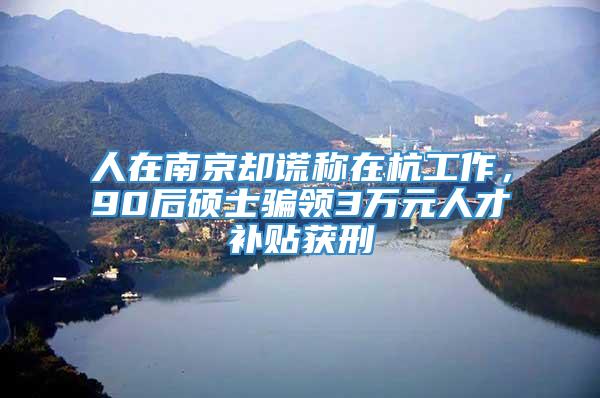 人在南京却谎称在杭工作，90后硕士骗领3万元人才补贴获刑